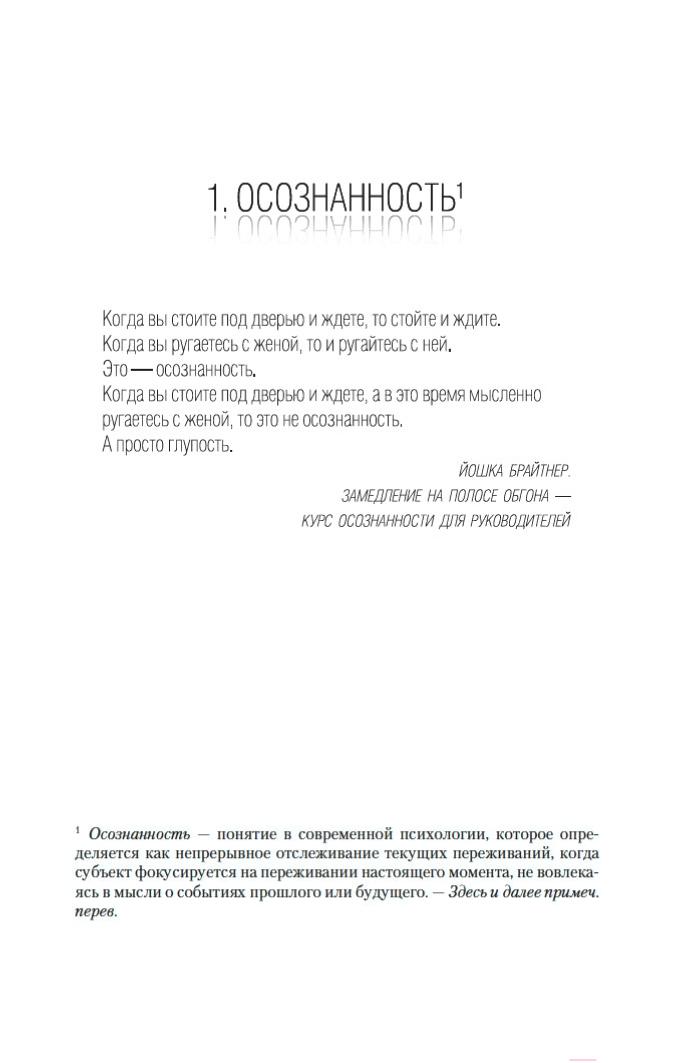 1. ОСОЗНАННОСТЬ$^1$

Когда вы стоите под дверью и ждете, то стойте и ждите.
Когда вы ругаетесь с женой, то и ругайтесь с ней.
Это — осознанность.
Когда вы стоите под дверью и ждете, а в это время мысленно ругаетесь с женой, то это не осознанность.
А просто глупость.

ЙОШКА БРАЙТНЕР.
ЗАМЕДЛЕНИЕ НА ПОЛОСЕ ОБГОНА —
КУРС ОСОЗНАННОСТИ ДЛЯ РУКОВОДИТЕЛЕЙ

$^1$ Осознанность — понятие в современной психологии, которое определяется как непрерывное отслеживание текущих переживаний, когда субъект фокусируется на переживании настоящего момента, не вовлекаясь в мысли о событиях прошлого или будущего. — Здесь и далее примеч. перев.